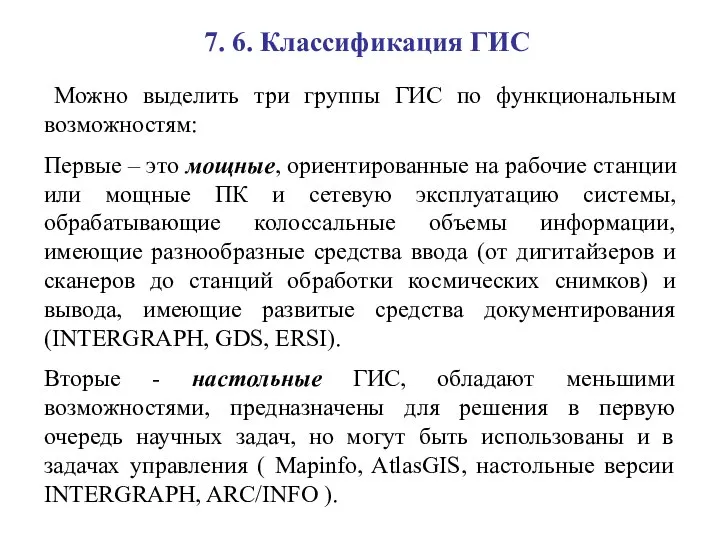 7. 6. Классификация ГИС

Можно выделить три группы ГИС по функциональным возможностям:

Первые – это мощные, ориентированные на рабочие станции или мощные ПК и сетевую эксплуатацию системы, обрабатывающие колоссальные объемы информации, имеющие разнообразные средства ввода (от дигитайзеров и сканеров до станций обработки космических снимков) и вывода, имеющие развитые средства документирования (INTERGRAPH, GDS, ERSI).

Вторые - настольные ГИС, обладают меньшими возможностями, предназначены для решения в первую очередь научных задач, но могут быть использованы и в задачах управления ( Mapinfo, AtlasGIS, настольные версии INTERGRAPH, ARC/INFO ).